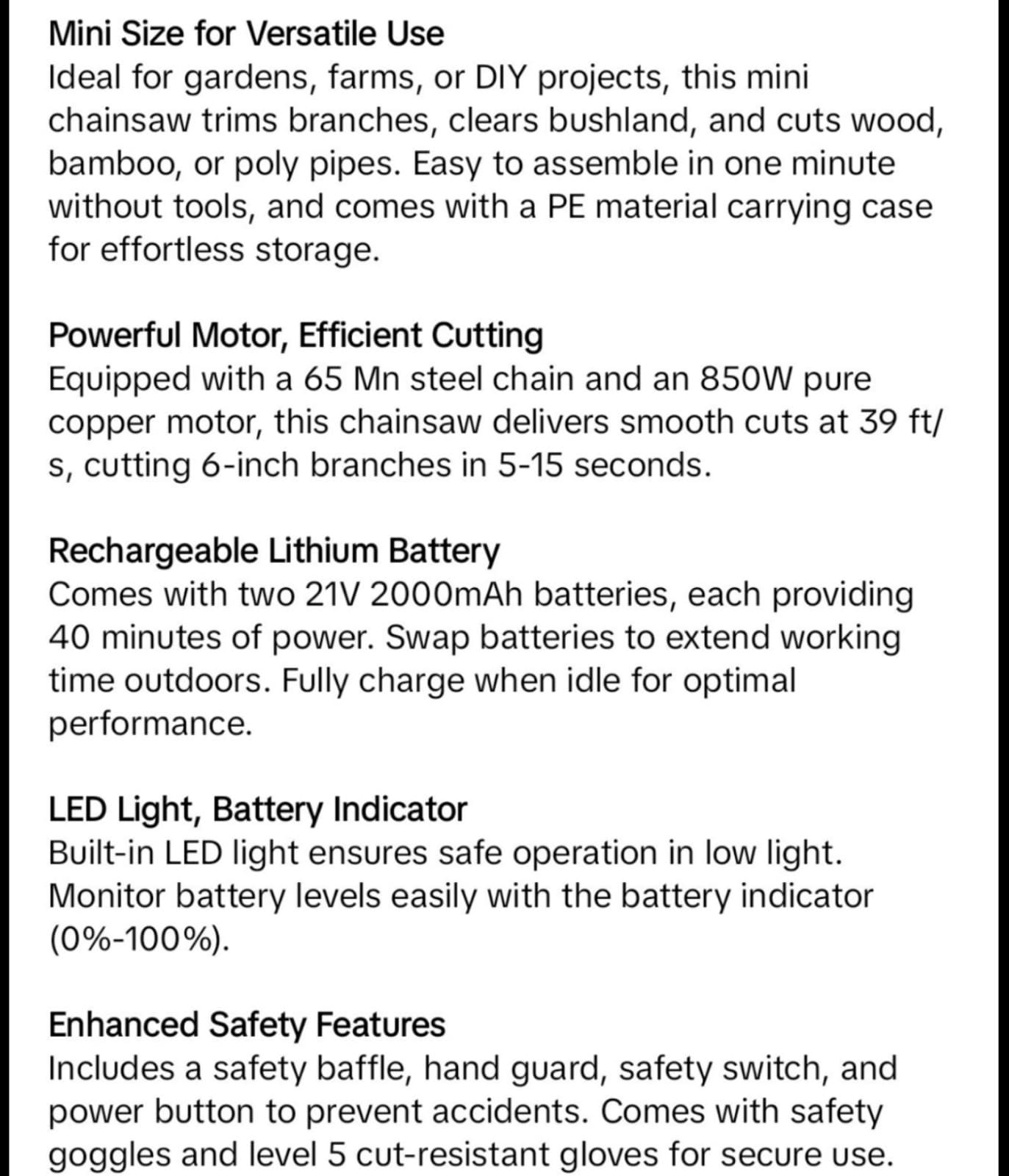 Mini Size for Versatile Use
Ideal for gardens, farms, or DIY projects, this mini chainsaw trims branches, clears bushland, and cuts wood, bamboo, or poly pipes. Easy to assemble in one minute without tools, and comes with a PE material carrying case for effortless storage.

Powerful Motor, Efficient Cutting
Equipped with a 65 Mn steel chain and an 850W pure copper motor, this chainsaw delivers smooth cuts at 39 ft/s, cutting 6-inch branches in 5-15 seconds.

Rechargeable Lithium Battery
Comes with two 21V 2000mAh batteries, each providing 40 minutes of power. Swap batteries to extend working time outdoors. Fully charge when idle for optimal performance.

LED Light, Battery Indicator
Built-in LED light ensures safe operation in low light. Monitor battery levels easily with the battery indicator (0%-100%).

Enhanced Safety Features
Includes a safety baffle, hand guard, safety switch, and power button to prevent accidents. Comes with safety goggles and level 5 cut-resistant gloves for secure use.